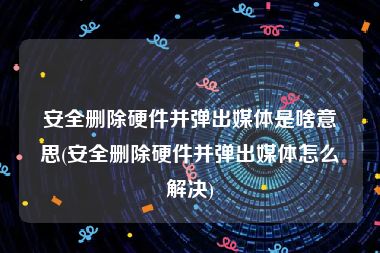 安全删除硬件并弹出媒体是啥意思(安全删除硬件并弹出媒体怎么解决)